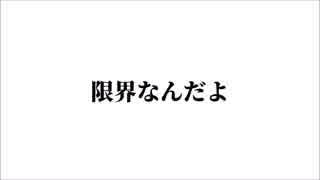 限界なんだよ